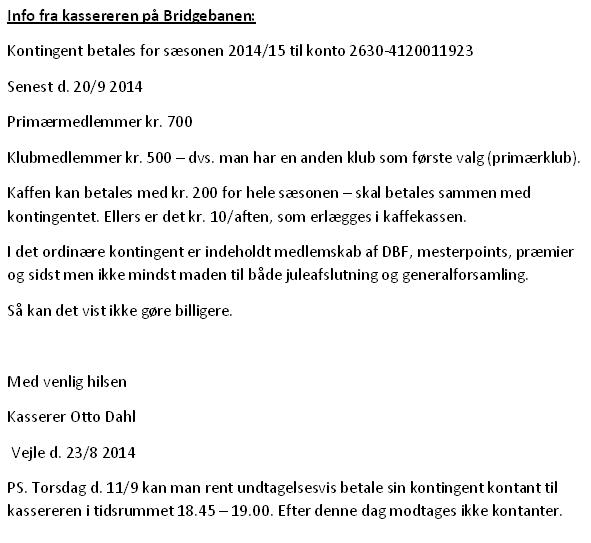 Info fra kassereren på Bridgebanen:

Kontingent betales for sæsonen 2014/15 til konto 2630-4120011923

Senest d. 20/9 2014

Primærmedlemmer kr. 700

Klubmedlemmer kr. 500 – dvs. man har en anden klub som første valg (primærklub).

Kaffen kan betales med kr. 200 for hele sæsonen – skal betales sammen med kontingentet. Ellers er det kr. 10/aften, som erlægges i kaffekassen.

I det ordinære kontingent er indeholdt medlemskab af DBF, mesterpoints, præmier og sidst men ikke mindst maden til både juleafslutning og generalforsamling.

Så kan det vist ikke gøre billigere.

Med venlig hilsen

Kasserer Otto Dahl

Vejle d. 23/8 2014

PS. Torsdag d. 11/9 kan man rent undtagelsesvis betale sin kontingent kontant til kassereren i tidsrummet 18.45 – 19.00. Efter denne dag modtages ikke kontanter.